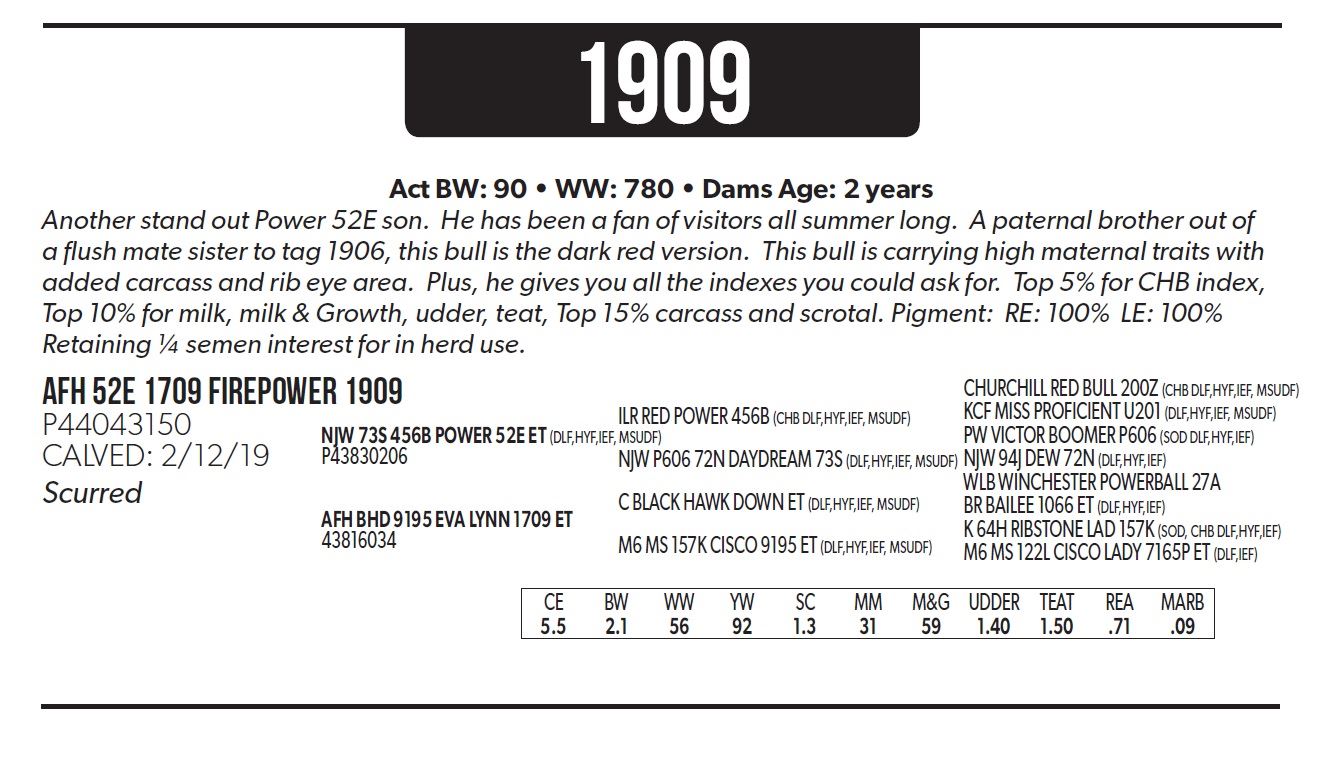 1909

Act BW: 90 • WW: 780 • Dams Age: 2 years

Another stand out Power 52E son. He has been a fan of visitors all summer long. A paternal brother out of a flush mate sister to tag 1906, this bull is the dark red version. This bull is carrying high maternal traits with added carcass and rib eye area. Plus, he gives you all the indexes you could ask for. Top 5% for CHB index, Top 10% for milk, milk & Growth, udder, teat, Top 15% carcass and scrotal. Pigment: RE: 100% LE: 100% Retaining ¼ semen interest for in herd use.

AFH 52E 1709 FIREPOWER 1909
P44043150
CALVED: 2/12/19
Scurred

NJW 73S 456B POWER 52E ET (DLF,HYF,IEF, MSUDF)
P43830206

AFH BHD 9195 EVA LYNN 1709 ET
43816034

ILR RED POWER 456B (CHB DLF,HYF,IEF, MSUDF)
NJW P606 72N DAYDREAM 73S (DLF,HYF,IEF, MSUDF)
C BLACK HAWK DOWN ET (DLF,HYF,IEF, MSUDF)
M6 MS 157K CISCO 9195 ET (DLF,HYF,IEF, MSUDF)

CHURCHILL RED BULL 200Z (CHB DLF,HYF,IEF, MSUDF)
KCF MISS PROFICIENT U201 (DLF,HYF,IEF, MSUDF)
PW VICTOR BOOMER P606 (SOD DLF,HYF,IEF)
NJW 94J DEW 72N (DLF,HYF,IEF)
WLB WINCHESTER POWERBALL 27A
BR BAILEE 1066 ET (DLF,HYF,IEF)
K 64H RIBSTONE LAD 157K (SOD, CHB DLF,HYF,IEF)
M6 MS 122L CISCO LADY 7165P ET (DLF,IEF)

| CE | BW | WW | YW | SC | MM | M&G | UDDER | TEAT | REA | MARB |
|---|---|---|---|---|---|---|---|---|---|---|
| 5.5 | 2.1 | 56 | 92 | 1.3 | 31 | 59 | 1.40 | 1.50 | .71 | .09 |